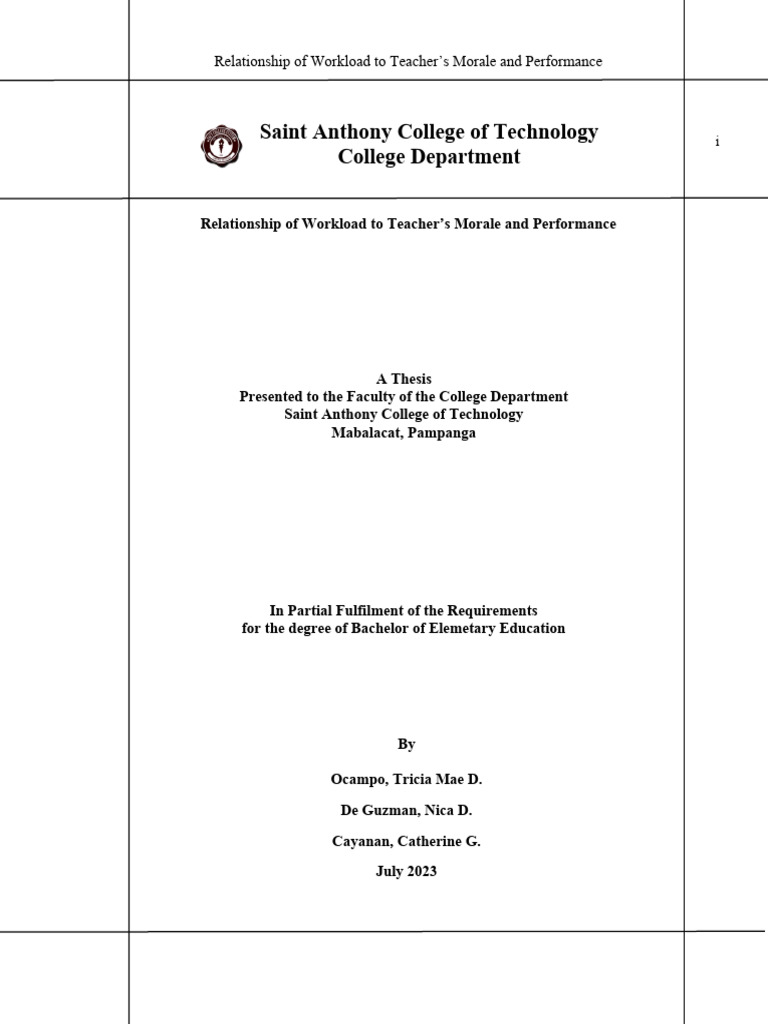 Relationship of Workload to Teacher's Morale and Performance

Saint Anthony College of Technology
College Department

i

Relationship of Workload to Teacher's Morale and Performance

A Thesis
Presented to the Faculty of the College Department
Saint Anthony College of Technology
Mabalacat, Pampanga

In Partial Fulfilment of the Requirements
for the degree of Bachelor of Elemetary Education

By

Ocampo, Tricia Mae D.

De Guzman, Nica D.

Cayanan, Catherine G.

July 2023